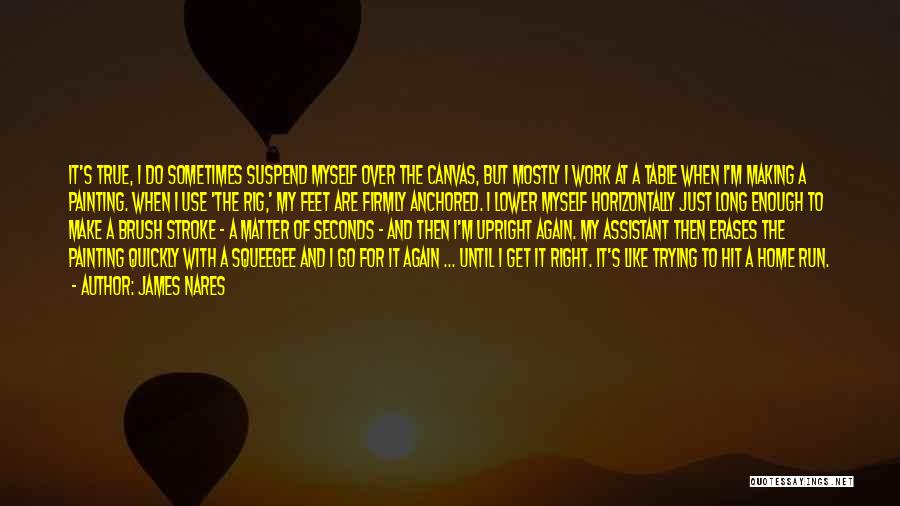 IT'S TRUE, I DO SOMETIMES SUSPEND MYSELF OVER THE CANVAS, BUT MOSTLY I WORK AT A TABLE WHEN I'M MAKING A PAINTING. WHEN I USE 'THE RIG,' MY FEET ARE FIRMLY ANCHORED. I LOWER MYSELF HORIZONTALLY JUST LONG ENOUGH TO MAKE A BRUSH STROKE - A MATTER OF SECONDS - AND THEN I'M UPRIGHT AGAIN. MY ASSISTANT THEN ERASES THE PAINTING QUICKLY WITH A SQUEEGEE AND I GO FOR IT AGAIN ... UNTIL I GET IT RIGHT. IT'S LIKE TRYING TO HIT A HOME RUN.
- AUTHOR: JAMES NARES

QUOTESSAYINGS.NET